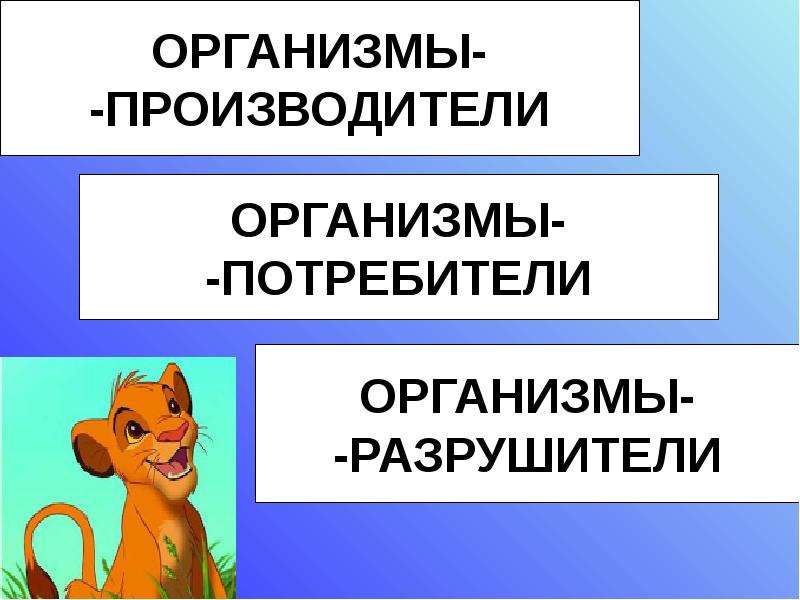 ОРГАНИЗМЫ-
-ПРОИЗВОДИТЕЛИ

ОРГАНИЗМЫ-
-ПОТРЕБИТЕЛИ

ОРГАНИЗМЫ-
-РАЗРУШИТЕЛИ